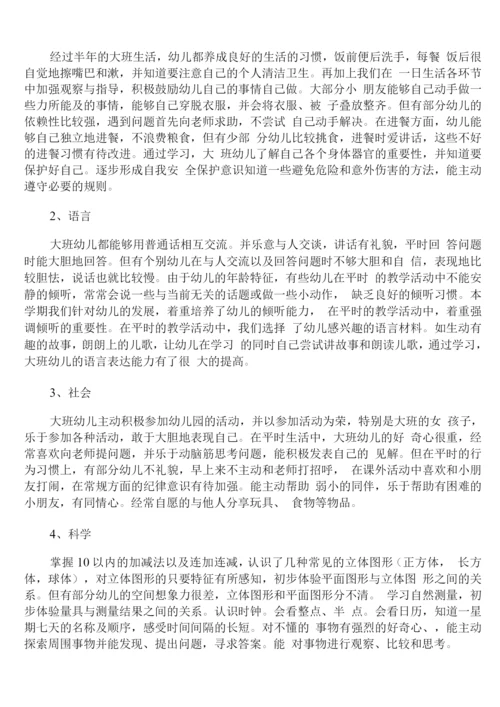 经过半年的大班生活，幼儿都养成良好的生活的习惯，饭前便后洗手，每餐 饭后很自觉地擦嘴巴和漱，并知道要注意自己的个人清洁卫生。再加上我们在 一日生活各环节中加强观察与指导，积极鼓励幼儿自己的事情自己做。大部分小 朋友能够自己动手做一些力所能及的事情，能够自己穿脱衣服，并会将衣服、被 子叠放整齐。但有部分幼儿的依赖性比较强，遇到问题首先向老师求助，不尝试 自己动手解决。在进餐方面，幼儿能够自己独立地进餐，不浪费粮食，但有少部 分幼儿比较挑食，进餐时爱讲话，这些不好的进餐习惯有待改进。通过学习，大 班幼儿了解自己各个身体器官的重要性，并知道要保护好自己。逐步形成自我安 全保护意识知道一些避免危险和意外伤害的方法，能主动遵守必要的规则。

2、语言

大班幼儿都能够用普通话相互交流。并乐意与人交谈，讲话有礼貌，平时回 答问题时能大胆地回答。但有个别幼儿在与人交流以及回答问题时不够大胆和自 信，表现地比较胆怯，说话也就比较慢。由于幼儿的年龄特征，有些幼儿在平时 的教学活动中不能安静的倾听，常常会说一些与当前无关的话题或做一些小动作， 缺乏良好的倾听习惯。本学期我们针对幼儿的发展，着重培养了幼儿的倾听能力， 在平时的教学活动中，着重强调倾听的重要性。在平时的教学活动中，我们选择 了幼儿感兴趣的语言材料。如生动有趣的故事，朗朗上的儿歌，让幼儿在学习 的同时自己尝试讲故事和朗读儿歌，通过学习，大班幼儿的语言表达能力有了很 大的提高。

3、社会

大班幼儿主动积极参加幼儿园的活动，并以参加活动为荣，特别是大班的女 孩子，乐于参加各种活动，敢于大胆地表现自己。在平时生活中，大班幼儿的好 奇心很重，经常喜欢向老师提问题，并乐于动脑筋思考问题，能积极发表自己的 见解。但在平时的行为习惯上，有部分幼儿不礼貌，早上来不主动和老师打招呼， 在课外活动中喜欢和小朋友打闹，在常规方面的纪律意识有待加强。能主动帮助 弱小的同伴，乐于帮助有困难的小朋友，有同情心。经常自愿的与他人分享玩具、 食物等物品。

4、科学

掌握 10 以内的加减法以及连加连减，认识了几种常见的立体图形（正方体， 长方体，球体），对立体图形的只要特征有所感知，初步体验平面图形与立体图 形之间的关系。但有部分幼儿的空间想象力很差，立体图形和平面图形分不清。 学习自然测量，初步体验量具与测量结果之间的关系。认识时钟。会看整点、半 点。会看日历，知道一星期七天的名称及顺序，感受时间间隔的长短。对不懂的 事物有强烈的好奇心、，能主动探索周围事物并能发现、提出问题，寻求答案。能 对事物进行观察、比较和思考。